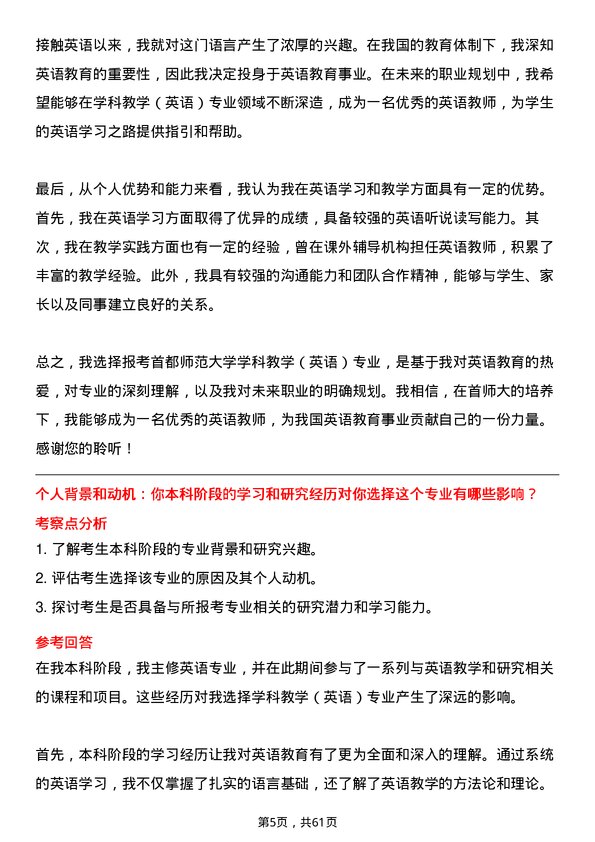 接触英语以来，我就对这门语言产生了浓厚的兴趣。在我国的教育体制下，我深知英语教育的重要性，因此我决定投身于英语教育事业。在未来的职业规划中，我希望能够在学科教学（英语）专业领域不断深造，成为一名优秀的英语教师，为学生的英语学习之路提供指引和帮助。

最后，从个人优势和能力来看，我认为我在英语学习和教学方面具有一定的优势。首先，我在英语学习方面取得了优异的成绩，具备较强的英语听说读写能力。其次，我在教学实践方面也有一定的经验，曾在课外辅导机构担任英语教师，积累了丰富的教学经验。此外，我具有较强的沟通能力和团队合作精神，能够与学生、家长以及同事建立良好的关系。

总之，我选择报考首都师范大学学科教学（英语）专业，是基于我对英语教育的热爱，对专业的深刻理解，以及我对未来职业的明确规划。我相信，在首师大的培养下，我能够成为一名优秀的英语教师，为我国英语教育事业贡献自己的一份力量。感谢您的聆听！

个人背景和动机：你本科阶段的学习和研究经历对你选择这个专业有哪些影响？

考察点分析

1. 了解考生本科阶段的专业背景和研究兴趣。
2. 评估考生选择该专业的原因及其个人动机。
3. 探讨考生是否具备与所报考专业相关的研究潜力和学习能力。

参考回答

在我本科阶段，我主修英语专业，并在此期间参与了一系列与英语教学和研究相关的课程和项目。这些经历对我选择学科教学（英语）专业产生了深远的影响。

首先，本科阶段的学习经历让我对英语教育有了更为全面和深入的理解。通过系统的英语学习，我不仅掌握了扎实的语言基础，还了解了英语教学的方法论和理论。

第5页，共61页